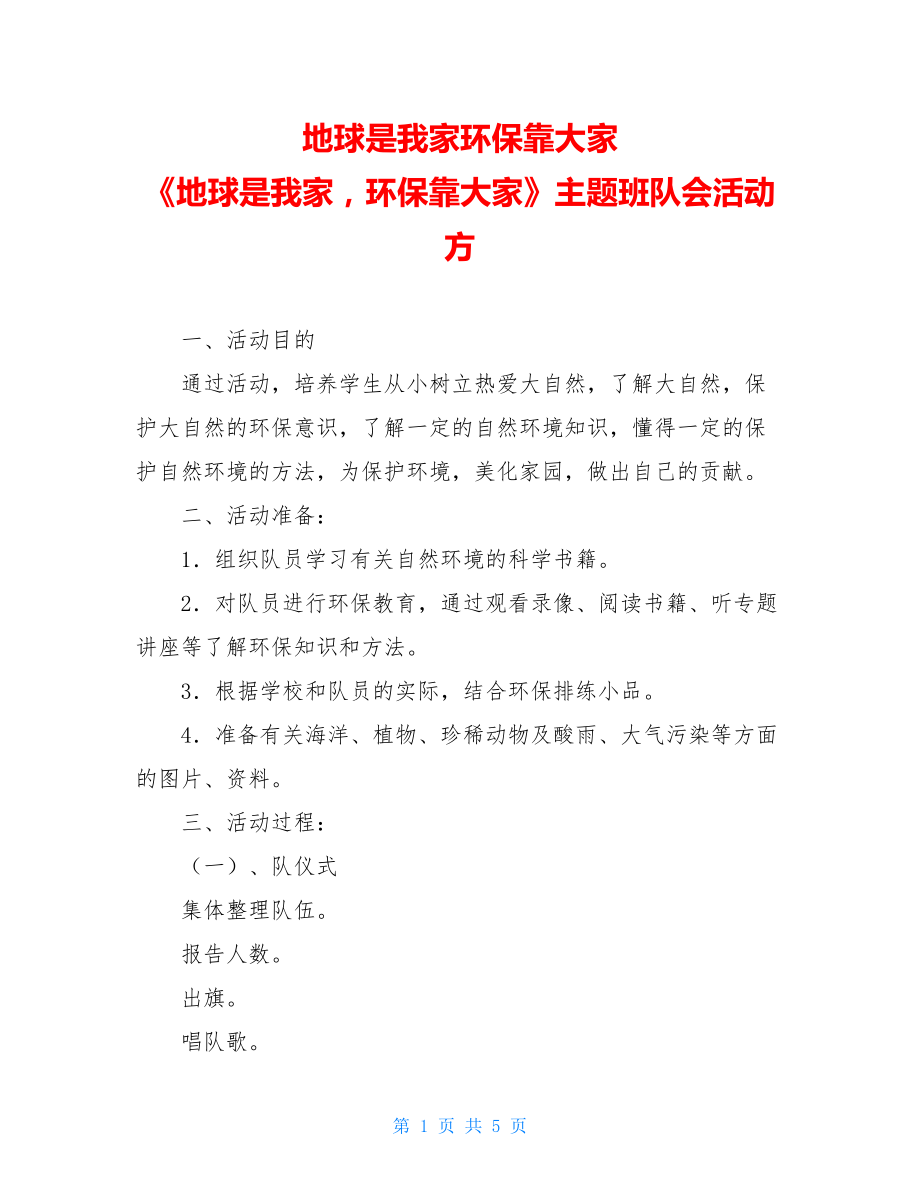 地球是我家环保靠大家
《地球是我家，环保靠大家》主题班队会活动方

一、活动目的

通过活动，培养学生从小树立热爱大自然，了解大自然，保护大自然的环保意识，了解一定的自然环境知识，懂得一定的保护自然环境的方法，为保护环境，美化家园，做出自己的贡献。

二、活动准备：

1．组织队员学习有关自然环境的科学书籍。

2．对队员进行环保教育，通过观看录像、阅读书籍、听专题讲座等了解环保知识和方法。

3．根据学校和队员的实际，结合环保排练小品。

4．准备有关海洋、植物、珍稀动物及酸雨、大气污染等方面的图片、资料。

三、活动过程：

（一）、队仪式

集体整理队伍。

报告人数。

出旗。

唱队歌。

第 1 页 共 5 页